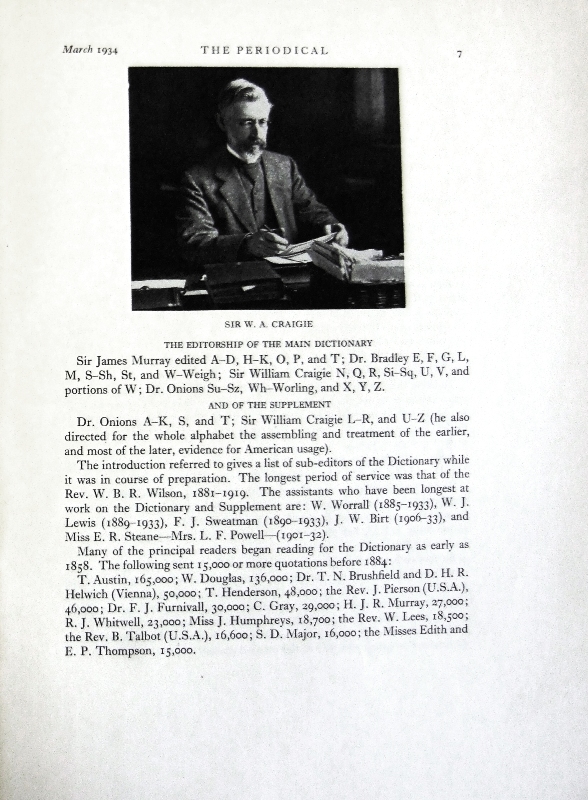 March 1934 THE PERIODICAL 7

SIR W. A. CRAIGIE

THE EDITORSHIP OF THE MAIN DICTIONARY

Sir James Murray edited A–D, H–K, O, P, and T; Dr. Bradley E, F, G, L, M, S–Sh, St, and W–Weigh; Sir William Craigie N, Q, R, Si–Sq, U, V, and portions of W; Dr. Onions Su–Sz, Wh–Worling, and X, Y, Z.

AND OF THE SUPPLEMENT

Dr. Onions A–K, S, and T; Sir William Craigie L–R, and U–Z (he also directed for the whole alphabet the assembling and treatment of the earlier, and most of the later, evidence for American usage).

The introduction referred to gives a list of sub-editors of the Dictionary while it was in course of preparation. The longest period of service was that of the Rev. W. B. R. Wilson, 1881–1919. The assistants who have been longest at work on the Dictionary and Supplement are: W. Worrall (1885–1933), W. J. Lewis (1889–1933), F. J. Sweatman (1890–1933), J. W. Birt (1906–33), and Miss E. R. Steane—Mrs. L. F. Powell—(1901–32).

Many of the principal readers began reading for the Dictionary as early as 1858. The following sent 15,000 or more quotations before 1884:

T. Austin, 165,000; W. Douglas, 136,000; Dr. T. N. Brushfield and D. H. R. Helwich (Vienna), 50,000; T. Henderson, 48,000; the Rev. J. Pierson (U.S.A.), 46,000; Dr. F. J. Furnivall, 30,000; C. Gray, 29,000; H. J. R. Murray, 27,000; R. J. Whitwell, 23,000; Miss J. Humphreys, 18,700; the Rev. W. Lees, 18,500; the Rev. B. Talbot (U.S.A.), 16,600; S. D. Major, 16,000; the Misses Edith and E. P. Thompson, 15,000.